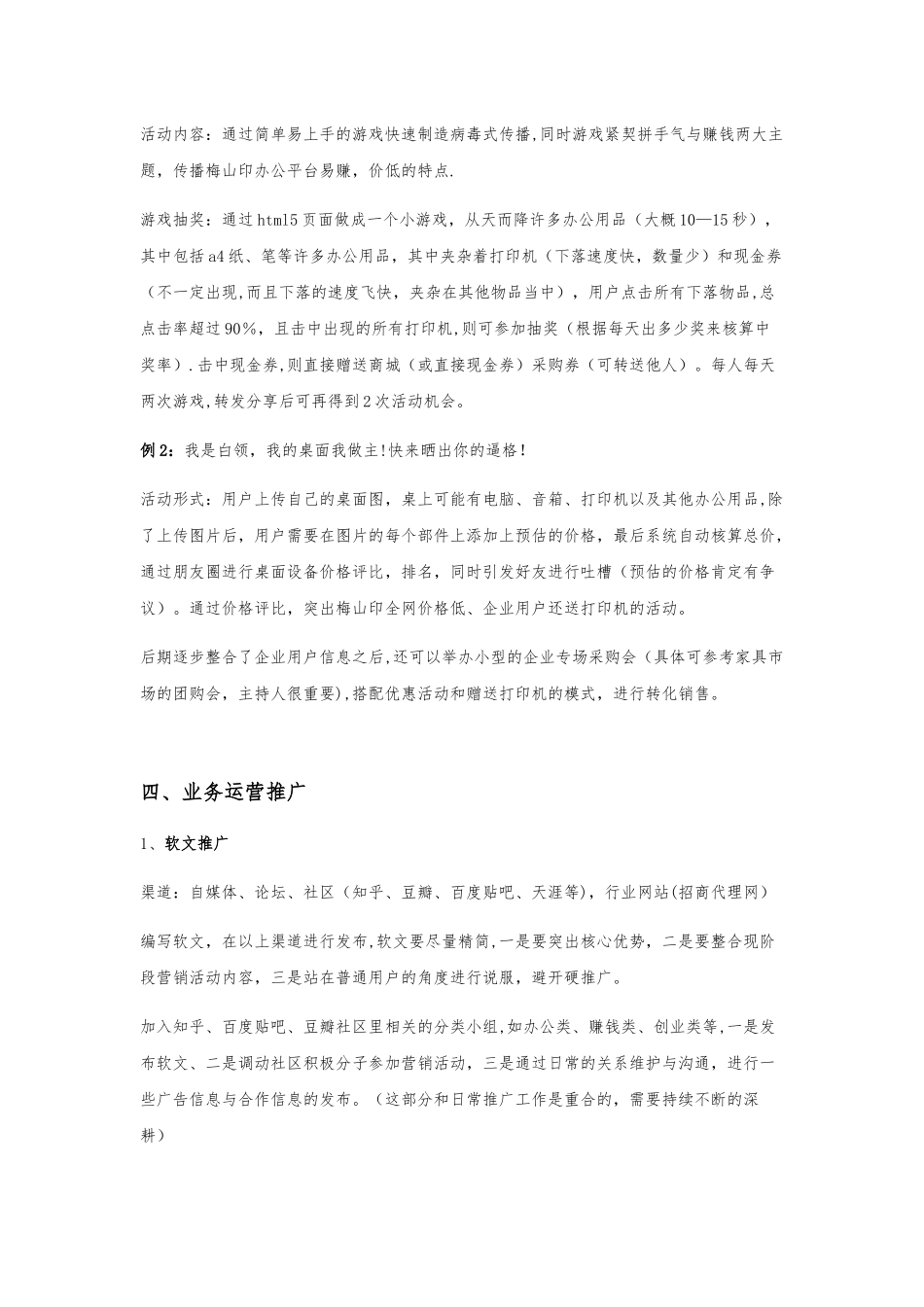 活动内容：通过简单易上手的游戏快速制造病毒式传播,同时游戏紧契拼手气与赚钱两大主题，传播梅山印办公平台易赚，价低的特点.

游戏抽奖：通过html5页面做成一个小游戏，从天而降许多办公用品（大概10—15秒），其中包括a4纸、笔等许多办公用品，其中夹杂着打印机（下落速度快，数量少）和现金券（不一定出现,而且下落的速度飞快，夹杂在其他物品当中），用户点击所有下落物品,总点击率超过90%，且击中出现的所有打印机,则可参加抽奖（根据每天出多少奖来核算中奖率）.击中现金券,则直接赠送商城（或直接现金券）采购券（可转送他人）。每人每天两次游戏,转发分享后可再得到2次活动机会。

例2：我是白领，我的桌面我做主!快来晒出你的逼格!

活动形式：用户上传自己的桌面图，桌上可能有电脑、音箱、打印机以及其他办公用品,除了上传图片后，用户需要在图片的每个部件上添加上预估的价格，最后系统自动核算总价，通过朋友圈进行桌面设备价格评比，排名，同时引发好友进行吐槽（预估的价格肯定有争议）。通过价格评比，突出梅山印全网价格低、企业用户还送打印机的活动。

后期逐步整合了企业用户信息之后,还可以举办小型的企业专场采购会（具体可参考家具市场的团购会，主持人很重要),搭配优惠活动和赠送打印机的模式，进行转化销售。

四、业务运营推广

1、软文推广

渠道：自媒体、论坛、社区（知乎、豆瓣、百度贴吧、天涯等），行业网站(招商代理网)

编写软文，在以上渠道进行发布,软文要尽量精简,一是要突出核心优势，二是要整合现阶段营销活动内容，三是站在普通用户的角度进行说服，避开硬推广。

加入知乎、百度贴吧、豆瓣社区里相关的分类小组,如办公类、赚钱类、创业类等,一是发布软文、二是调动社区积极分子参加营销活动，三是通过日常的关系维护与沟通，进行一些广告信息与合作信息的发布。（这部分和日常推广工作是重合的，需要持续不断的深耕）